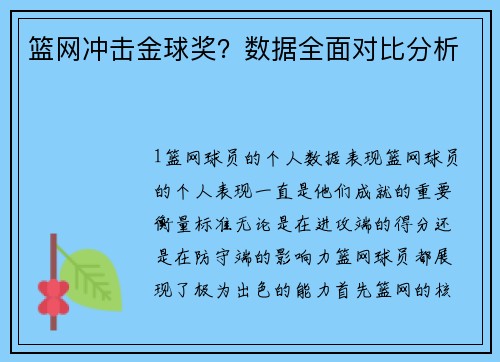 篮网冲击金球奖？数据全面对比分析

1篮网球员的个人数据表现篮网球员的个人表现一直是他们成就的重要衡量标准无论是在进攻端的得分还是在防守端的影响力篮网球员都展现了极为出色的能力首先篮网的核